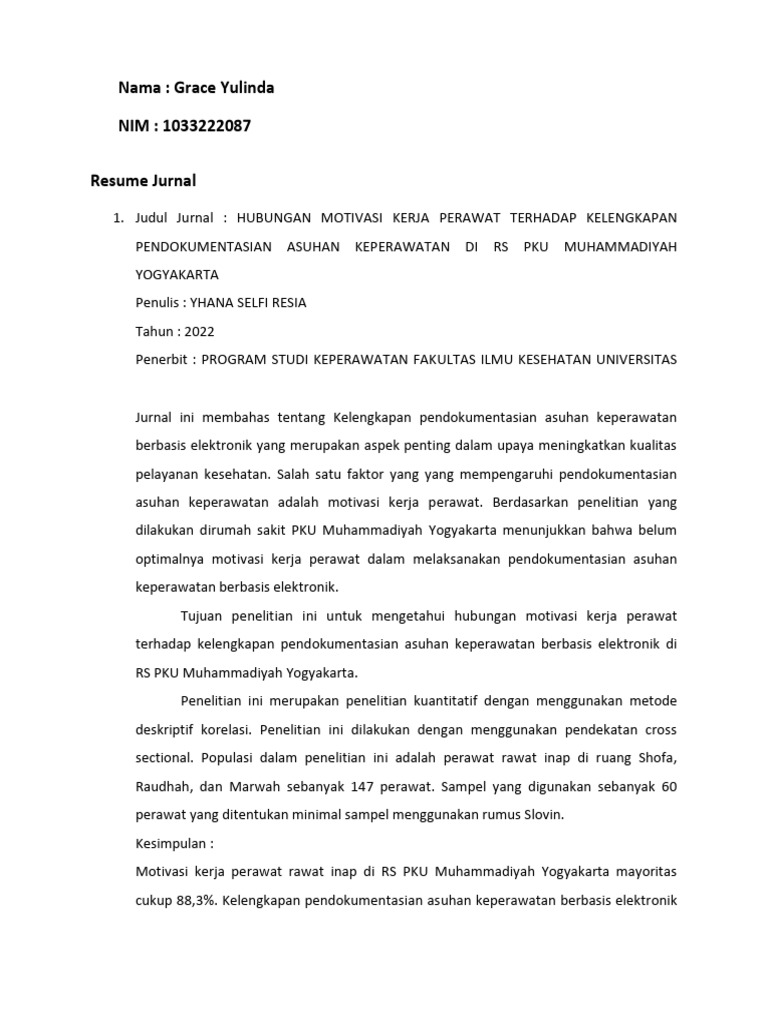 Nama : Grace Yulinda

NIM : 1033222087

Resume Jurnal

1. Judul Jurnal : HUBUNGAN MOTIVASI KERJA PERAWAT TERHADAP KELENGKAPAN PENDOKUMENTASIAN ASUHAN KEPERAWATAN DI RS PKU MUHAMMADIYAH YOGYAKARTA

Penulis : YHANA SELFI RESIA

Tahun : 2022

Penerbit : PROGRAM STUDI KEPERAWATAN FAKULTAS ILMU KESEHATAN UNIVERSITAS

Jurnal ini membahas tentang Kelengkapan pendokumentasian asuhan keperawatan berbasis elektronik yang merupakan aspek penting dalam upaya meningkatkan kualitas pelayanan kesehatan. Salah satu faktor yang yang mempengaruhi pendokumentasian asuhan keperawatan adalah motivasi kerja perawat. Berdasarkan penelitian yang dilakukan dirumah sakit PKU Muhammadiyah Yogyakarta menunjukkan bahwa belum optimalnya motivasi kerja perawat dalam melaksanakan pendokumentasian asuhan keperawatan berbasis elektronik.

Tujuan penelitian ini untuk mengetahui hubungan motivasi kerja perawat terhadap kelengkapan pendokumentasian asuhan keperawatan berbasis elektronik di RS PKU Muhammadiyah Yogyakarta.

Penelitian ini merupakan penelitian kuantitatif dengan menggunakan metode deskriptif korelasi. Penelitian ini dilakukan dengan menggunakan pendekatan cross sectional. Populasi dalam penelitian ini adalah perawat rawat inap di ruang Shofa, Raudhah, dan Marwah sebanyak 147 perawat. Sampel yang digunakan sebanyak 60 perawat yang ditentukan minimal sampel menggunakan rumus Slovin.

Kesimpulan :

Motivasi kerja perawat rawat inap di RS PKU Muhammadiyah Yogyakarta mayoritas cukup 88,3%. Kelengkapan pendokumentasian asuhan keperawatan berbasis elektronik